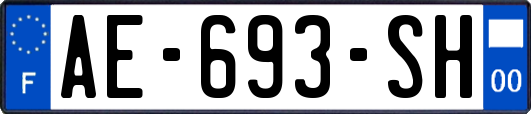 F
AE-693-SH
00